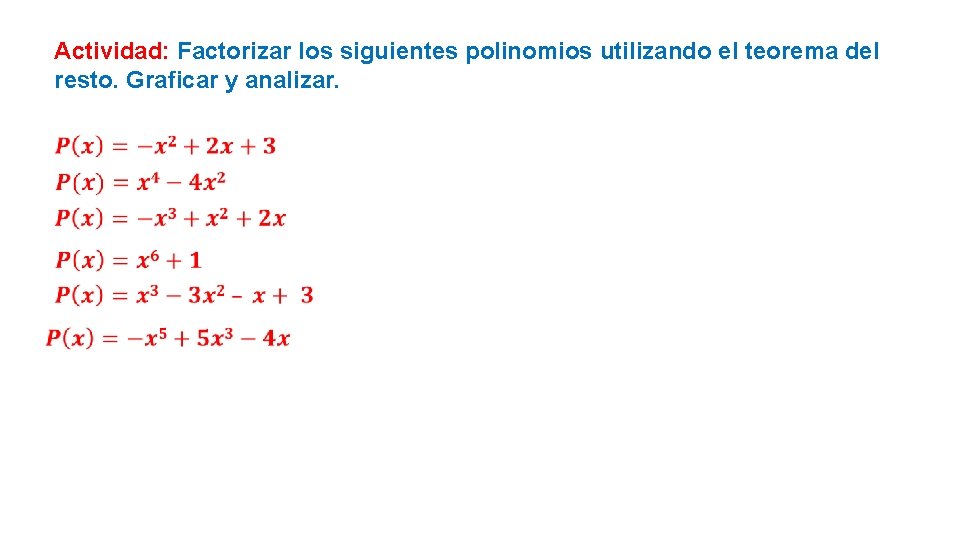 Actividad: Factorizar los siguientes polinomios utilizando el teorema del resto. Graficar y analizar.

$P(x) = -x^2 + 2x + 3$

$P(x) = x^4 - 4x^2$

$P(x) = -x^3 + x^2 + 2x$

$P(x) = x^6 + 1$

$P(x) = x^3 - 3x^2 - x + 3$

$P(x) = -x^5 + 5x^3 - 4x$